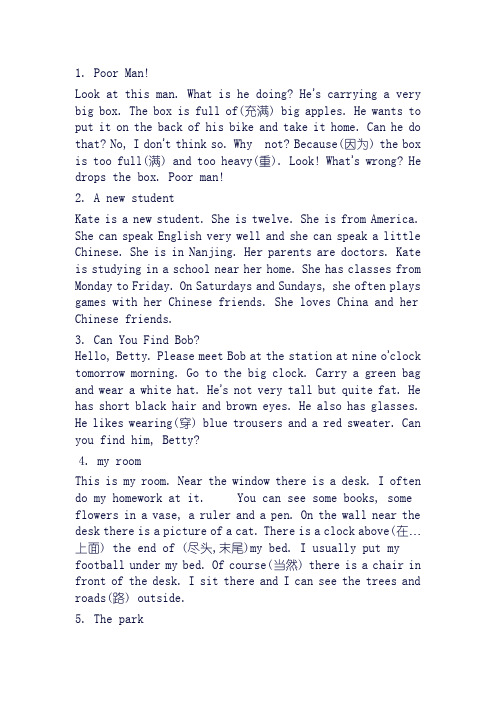 1. Poor Man!

Look at this man. What is he doing? He's carrying a very big box. The box is full of(充满) big apples. He wants to put it on the back of his bike and take it home. Can he do that? No, I don't think so. Why not? Because(因为) the box is too full(满) and too heavy(重). Look! What's wrong? He drops the box. Poor man!

2. A new student

Kate is a new student. She is twelve. She is from America. She can speak English very well and she can speak a little Chinese. She is in Nanjing. Her parents are doctors. Kate is studying in a school near her home. She has classes from Monday to Friday. On Saturdays and Sundays, she often plays games with her Chinese friends. She loves China and her Chinese friends.

3. Can You Find Bob?

Hello, Betty. Please meet Bob at the station at nine o'clock tomorrow morning. Go to the big clock. Carry a green bag and wear a white hat. He's not very tall but quite fat. He has short black hair and brown eyes. He also has glasses. He likes wearing(穿) blue trousers and a red sweater. Can you find him, Betty?

4. my room

This is my room. Near the window there is a desk. I often do my homework at it. You can see some books, some flowers in a vase, a ruler and a pen. On the wall near the desk there is a picture of a cat. There is a clock above(在…上面) the end of (尽头,末尾)my bed. I usually put my football under my bed. Of course(当然) there is a chair in front of the desk. I sit there and I can see the trees and roads(路) outside.

5. The park